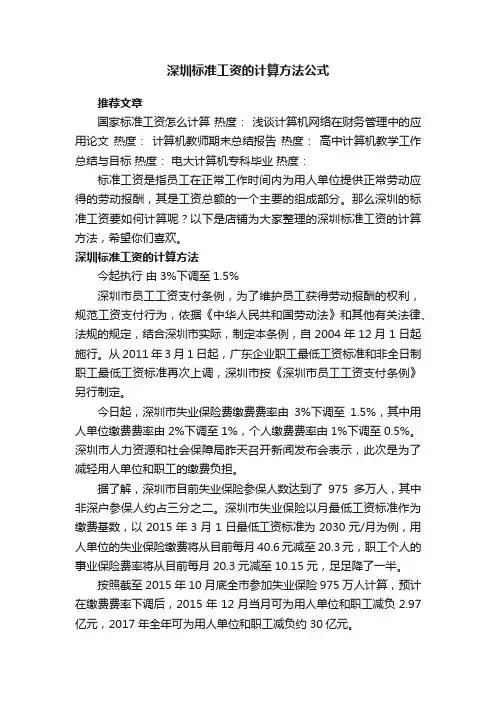 深圳标准工资的计算方法公式

推荐文章

国家标准工资怎么计算 热度： 浅谈计算机网络在财务管理中的应用论文 热度： 计算机教师期末总结报告 热度： 高中计算机教学工作总结与目标 热度： 电大计算机专科毕业 热度：

标准工资是指员工在正常工作时间内为用人单位提供正常劳动应得的劳动报酬，其是工资总额的一个主要的组成部分。那么深圳的标准工资要如何计算呢？以下是店铺为大家整理的深圳标准工资的计算方法，希望你们喜欢。

深圳标准工资的计算方法

今起执行 由 3%下调至 1.5%

深圳市员工工资支付条例，为了维护员工获得劳动报酬的权利，规范工资支付行为，依据《中华人民共和国劳动法》和其他有关法律、法规的规定，结合深圳市实际，制定本条例，自 2004 年 12 月 1 日起施行。从 2011 年 3 月 1 日起，广东企业职工最低工资标准和非全日制职工最低工资标准再次上调，深圳市按《深圳市员工工资支付条例》另行制定。

今日起，深圳市失业保险费缴费费率由 3%下调至 1.5%，其中用人单位缴费费率由 2%下调至 1%，个人缴费费率由 1%下调至 0.5%。深圳市人力资源和社会保障局昨天召开新闻发布会表示，此次是为了减轻用人单位和职工的缴费负担。

据了解，深圳市目前失业保险参保人数达到了 975 多万人，其中非深户参保人约占三分之二。深圳市失业保险以月最低工资标准作为缴费基数，以 2015 年 3 月 1 日最低工资标准为 2030 元/月为例，用人单位的失业保险缴费将从目前每月 40.6 元减至 20.3 元，职工个人的事业保险费率将从目前每月 20.3 元减至 10.15 元，足足降了一半。

按照截至 2015 年 10 月底全市参加失业保险 975 万人计算，预计在缴费费率下调后，2015 年 12 月当月可为用人单位和职工减负 2.97 亿元，2017 年全年可为用人单位和职工减负约 30 亿元。